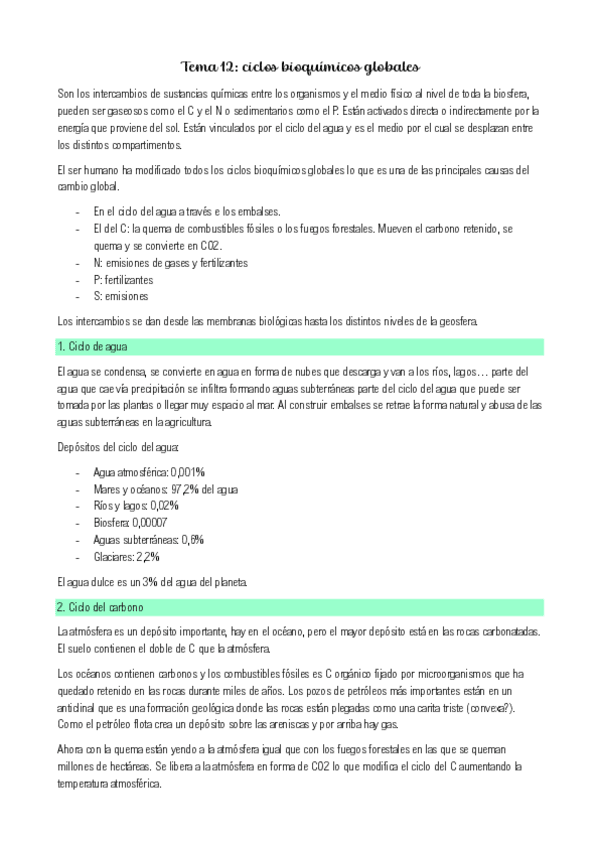 Tema 12: ciclos bioquímicos globales

Son los intercambios de sustancias químicas entre los organismos y el medio físico al nivel de toda la biosfera, pueden ser gaseosos como el C y el N o sedimentarios como el P. Están activados directa o indirectamente por la energía que proviene del sol. Están vinculados por el ciclo del agua y es el medio por el cual se desplazan entre los distintos compartimentos.

El ser humano ha modificado todos los ciclos bioquímicos globales lo que es una de las principales causas del cambio global.

- En el ciclo del agua a través e los embalses.
- El del C: la quema de combustibles fósiles o los fuegos forestales. Mueven el carbono retenido, se quema y se convierte en CO2.
- N: emisiones de gases y fertilizantes
- P: fertilizantes
- S: emisiones

Los intercambios se dan desde las membranas biológicas hasta los distintos niveles de la geosfera.

1. Ciclo de agua

El agua se condensa, se convierte en agua en forma de nubes que descarga y van a los ríos, lagos… parte del agua que cae vía precipitación se infiltra formando aguas subterráneas parte del ciclo del agua que puede ser tomada por las plantas o llegar muy espacio al mar. Al construir embalses se retrae la forma natural y abusa de las aguas subterráneas en la agricultura.

Depósitos del ciclo del agua:

- Agua atmosférica: 0,001%
- Mares y océanos: 97,2% del agua
- Ríos y lagos: 0,02%
- Biosfera: 0,00007
- Aguas subterráneas: 0,6%
- Glaciares: 2,2%

El agua dulce es un 3% del agua del planeta.

2. Ciclo del carbono

La atmósfera es un depósito importante, hay en el océano, pero el mayor depósito está en las rocas carbonatadas. El suelo contienen el doble de C que la atmósfera.

Los océanos contienen carbonos y los combustibles fósiles es C orgánico fijado por microorganismos que ha quedado retenido en las rocas durante miles de años. Los pozos de petróleos más importantes están en un anticlinal que es una formación geológica donde las rocas están plegadas como una carita triste (convexa?). Como el petróleo flota crea un depósito sobre las areniscas y por arriba hay gas.

Ahora con la quema están yendo a la atmósfera igual que con los fuegos forestales en las que se queman millones de hectáreas. Se libera a la atmósfera en forma de CO2 lo que modifica el ciclo del C aumentando la temperatura atmosférica.